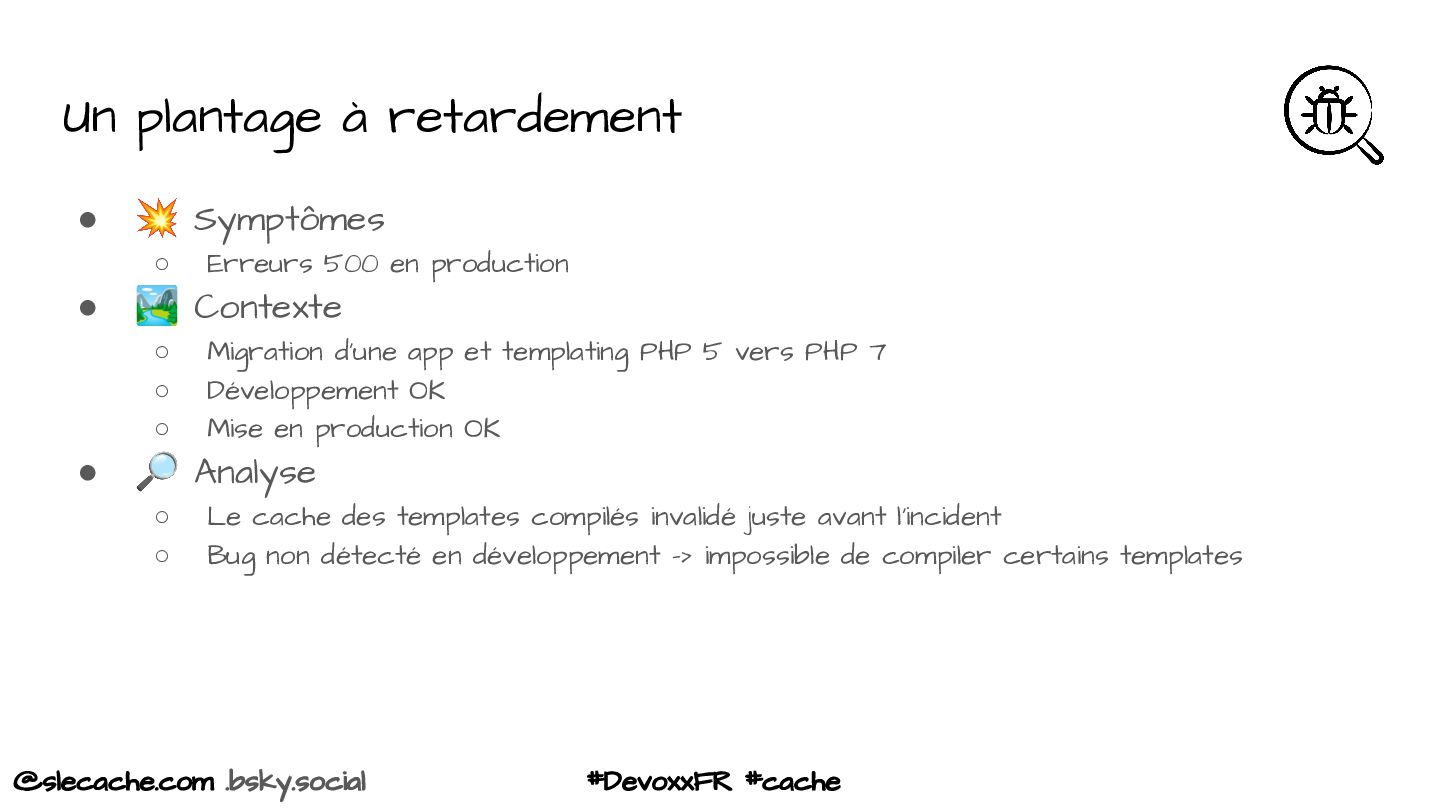 Un plantage à retardement

- 💥 Symptômes
  - Erreurs 500 en production
- 🏞️ Contexte
  - Migration d'une app et templating PHP 5 vers PHP 7
  - Développement OK
  - Mise en production OK
- 🔎 Analyse
  - Le cache des templates compilés invalidé juste avant l'incident
  - Bug non détecté en développement -> impossible de compiler certains templates

@slecache.com .bsky.social

#DevoxxFR #cache